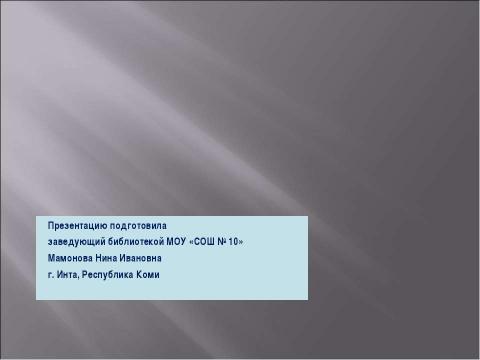 Презентацию подготовила
заведующий библиотекой МОУ «СОШ № 10»
Мамонова Нина Ивановна
г. Инта, Республика Коми